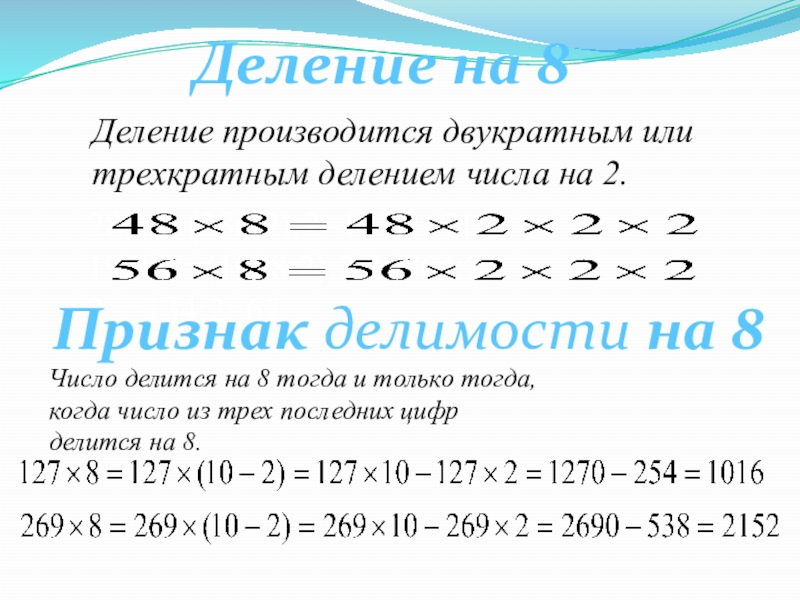 Деление на 8

Деление производится двукратным или трехкратным делением числа на 2.

$48 \times 8 = 48 \times 2 \times 2 \times 2$

$56 \times 8 = 56 \times 2 \times 2 \times 2$

Признак делимости на 8

Число делится на 8 тогда и только тогда, когда число из трех последних цифр делится на 8.

$127 \times 8 = 127 \times (10 - 2) = 127 \times 10 - 127 \times 2 = 1270 - 254 = 1016$

$269 \times 8 = 269 \times (10 - 2) = 269 \times 10 - 269 \times 2 = 2690 - 538 = 2152$